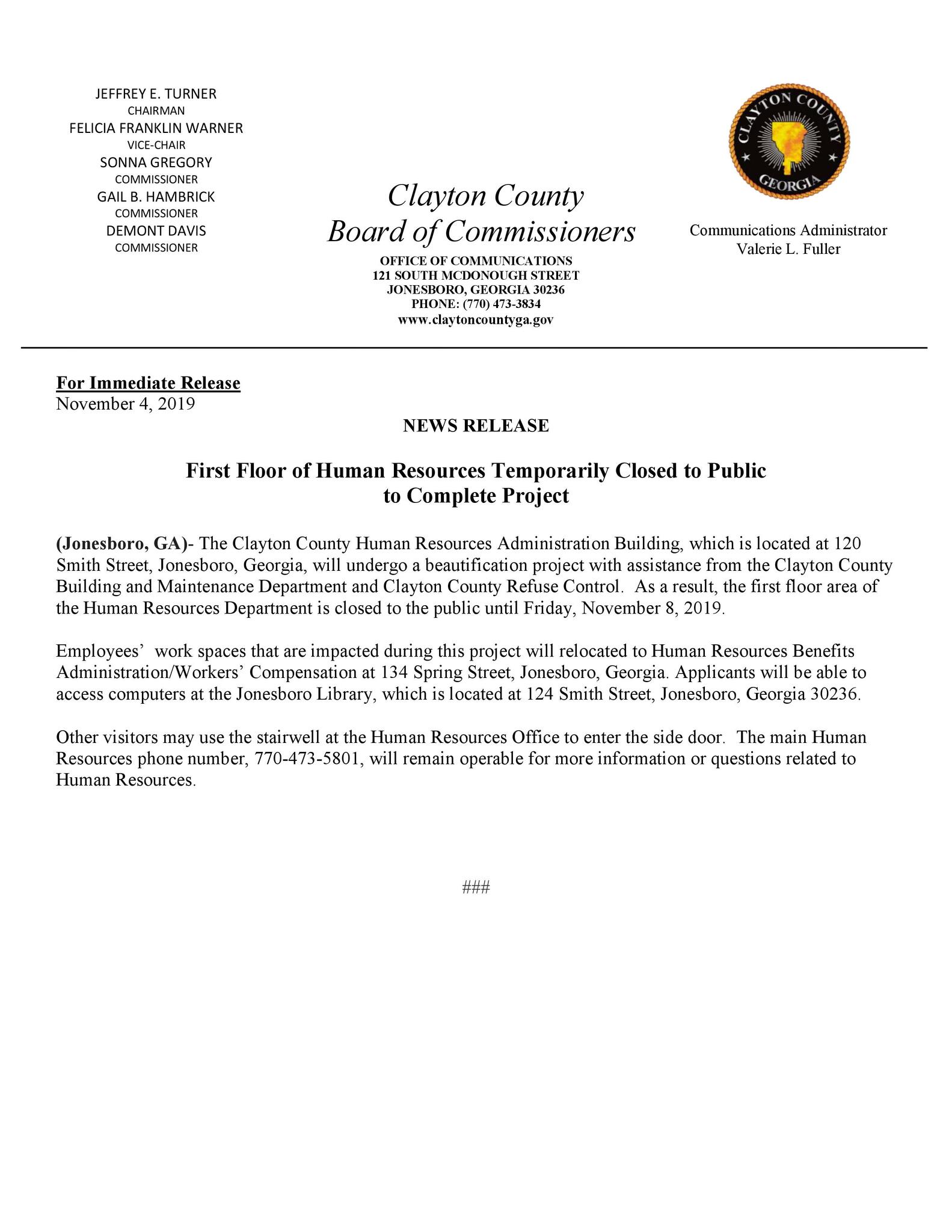 JEFFREY E. TURNER
CHAIRMAN
FELICIA FRANKLIN WARNER
VICE-CHAIR
SONNA GREGORY
COMMISSIONER
GAIL B. HAMBRICK
COMMISSIONER
DEMONT DAVIS
COMMISSIONER

Clayton County
Board of Commissioners
OFFICE OF COMMUNICATIONS
121 SOUTH MCDONOUGH STREET
JONESBORO, GEORGIA 30236
PHONE: (770) 473-3834
www.claytoncountyga.gov

CLAYTON COUNTY GEORGIA

Communications Administrator
Valerie L. Fuller

For Immediate Release
November 4, 2019

NEWS RELEASE

First Floor of Human Resources Temporarily Closed to Public to Complete Project

(Jonesboro, GA)- The Clayton County Human Resources Administration Building, which is located at 120 Smith Street, Jonesboro, Georgia, will undergo a beautification project with assistance from the Clayton County Building and Maintenance Department and Clayton County Refuse Control. As a result, the first floor area of the Human Resources Department is closed to the public until Friday, November 8, 2019.

Employees' work spaces that are impacted during this project will relocated to Human Resources Benefits Administration/Workers' Compensation at 134 Spring Street, Jonesboro, Georgia. Applicants will be able to access computers at the Jonesboro Library, which is located at 124 Smith Street, Jonesboro, Georgia 30236.

Other visitors may use the stairwell at the Human Resources Office to enter the side door. The main Human Resources phone number, 770-473-5801, will remain operable for more information or questions related to Human Resources.

###